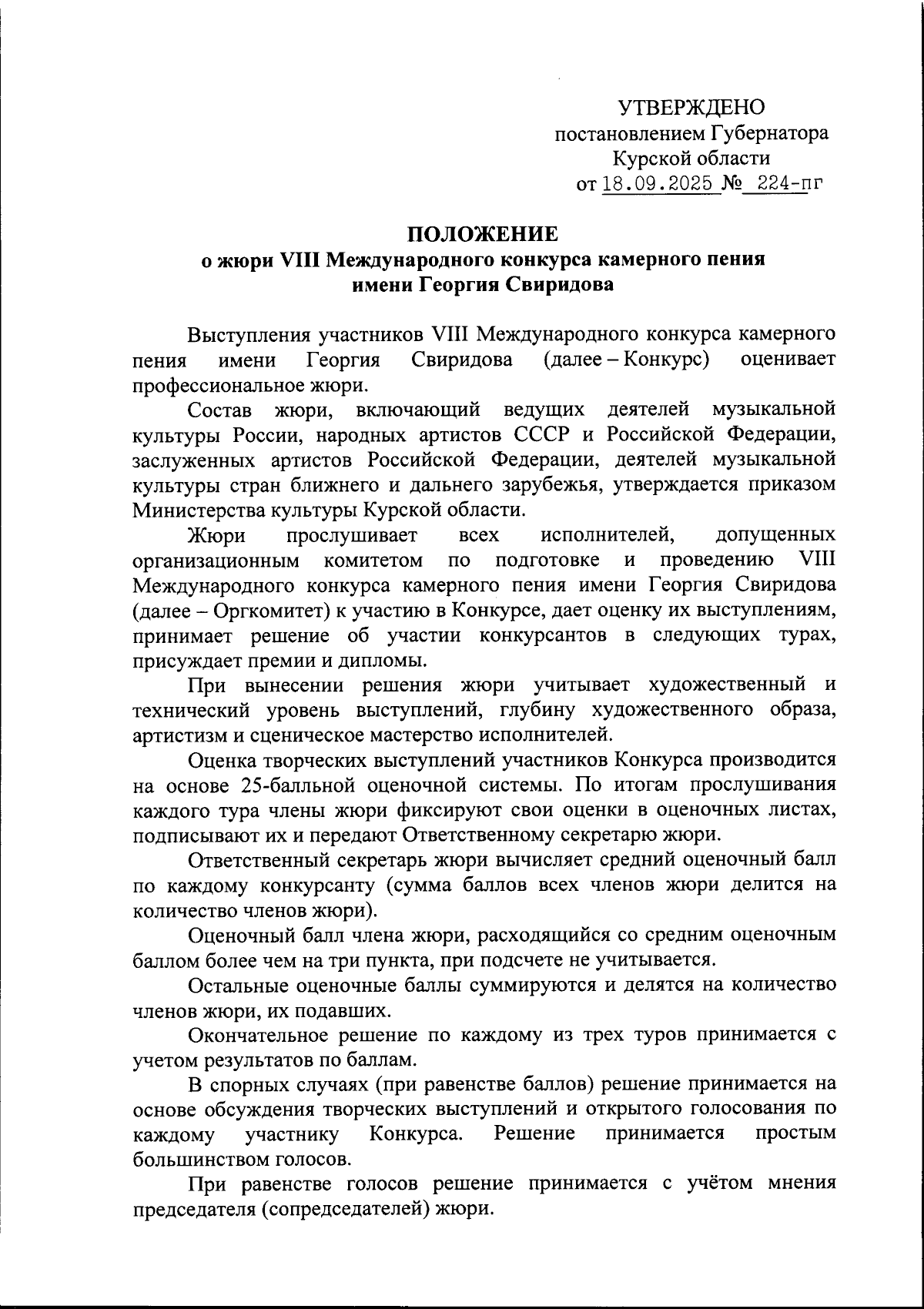 УТВЕРЖДЕНО
постановлением Губернатора
Курской области
от 18.09.2025 № 224-пг

ПОЛОЖЕНИЕ
о жюри VIII Международного конкурса камерного пения
имени Георгия Свиридова

Выступления участников VIII Международного конкурса камерного пения имени Георгия Свиридова (далее – Конкурс) оценивает профессиональное жюри.

Состав жюри, включающий ведущих деятелей музыкальной культуры России, народных артистов СССР и Российской Федерации, заслуженных артистов Российской Федерации, деятелей музыкальной культуры стран ближнего и дальнего зарубежья, утверждается приказом Министерства культуры Курской области.

Жюри прослушивает всех исполнителей, допущенных организационным комитетом по подготовке и проведению VIII Международного конкурса камерного пения имени Георгия Свиридова (далее – Оргкомитет) к участию в Конкурсе, дает оценку их выступлениям, принимает решение об участии конкурсантов в следующих турах, присуждает премии и дипломы.

При вынесении решения жюри учитывает художественный и технический уровень выступлений, глубину художественного образа, артистизм и сценическое мастерство исполнителей.

Оценка творческих выступлений участников Конкурса производится на основе 25-балльной оценочной системы. По итогам прослушивания каждого тура члены жюри фиксируют свои оценки в оценочных листах, подписывают их и передают Ответственному секретарю жюри.

Ответственный секретарь жюри вычисляет средний оценочный балл по каждому конкурсанту (сумма баллов всех членов жюри делится на количество членов жюри).

Оценочный балл члена жюри, расходящийся со средним оценочным баллом более чем на три пункта, при подсчете не учитывается.

Остальные оценочные баллы суммируются и делятся на количество членов жюри, их подавших.

Окончательное решение по каждому из трех туров принимается с учетом результатов по баллам.

В спорных случаях (при равенстве баллов) решение принимается на основе обсуждения творческих выступлений и открытого голосования по каждому участнику Конкурса. Решение принимается простым большинством голосов.

При равенстве голосов решение принимается с учётом мнения председателя (сопредседателей) жюри.